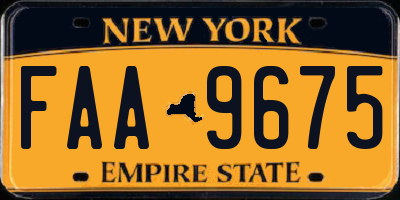 NEW YORK

FAA 9675

EMPIRE STATE